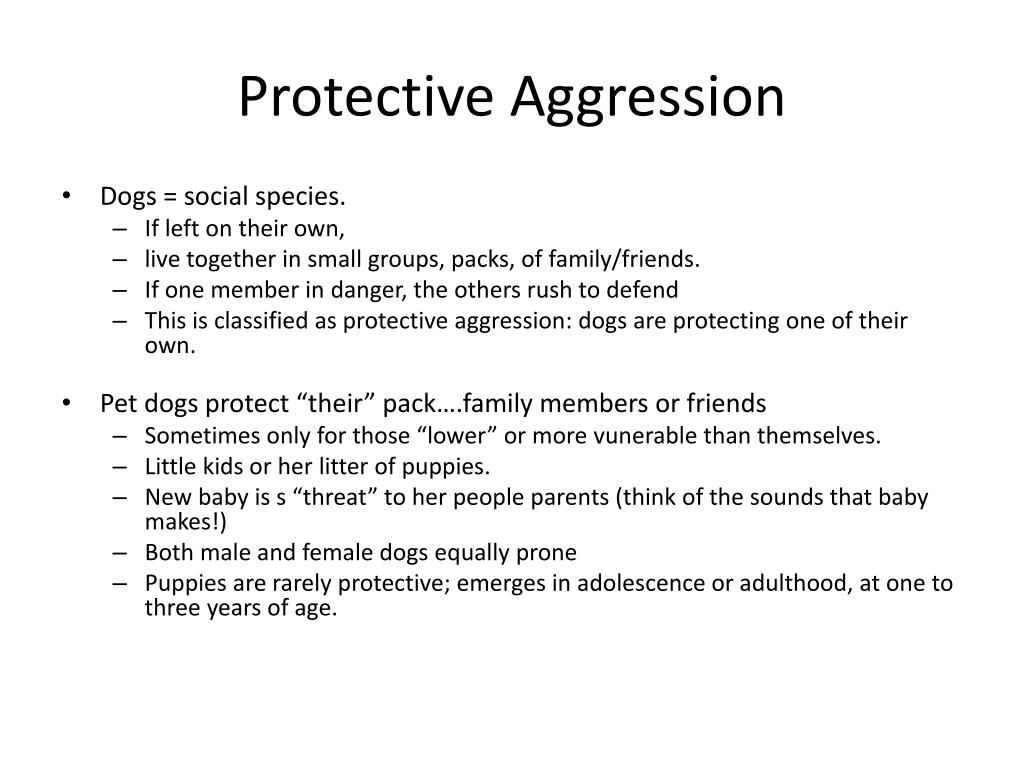 Protective Aggression

• Dogs = social species.
– If left on their own,
– live together in small groups, packs, of family/friends.
– If one member in danger, the others rush to defend
– This is classified as protective aggression: dogs are protecting one of their own.

• Pet dogs protect “their” pack….family members or friends
– Sometimes only for those “lower” or more vunerable than themselves.
– Little kids or her litter of puppies.
– New baby is s “threat” to her people parents (think of the sounds that baby makes!)
– Both male and female dogs equally prone
– Puppies are rarely protective; emerges in adolescence or adulthood, at one to three years of age.